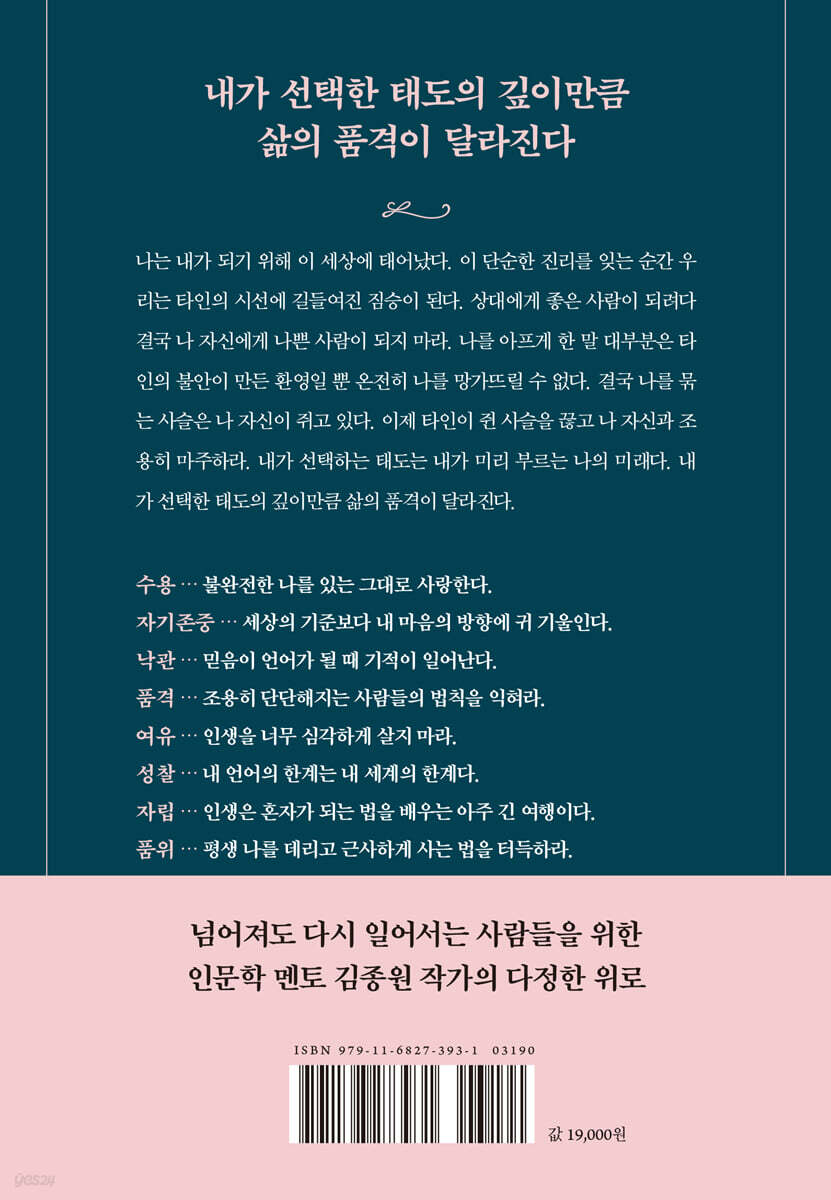 내가 선택한 태도의 깊이만큼
삶의 품격이 달라진다

나는 내가 되기 위해 이 세상에 태어났다. 이 단순한 진리를 잊는 순간 우리는 타인의 시선에 길들여진 짐승이 된다. 상대에게 좋은 사람이 되려다 결국 나 자신에게 나쁜 사람이 되지 마라. 나를 아프게 한 말 대부분은 타인의 불안이 만든 환영일 뿐 온전히 나를 망가뜨릴 수 없다. 결국 나를 묶는 사슬은 나 자신이 쥐고 있다. 이제 타인이 건 사슬을 끊고 나 자신과 조용히 마주하라. 내가 선택하는 태도는 내가 미리 부르는 나의 미래다. 내가 선택한 태도의 깊이만큼 삶의 품격이 달라진다.

수용 … 불완전한 나를 있는 그대로 사랑한다.
자기존중 … 세상의 기준보다 내 마음의 방향에 귀 기울인다.
낙관 … 믿음이 언어가 될 때 기적이 일어난다.
품격 … 조용히 단단해지는 사람들의 법칙을 익혀라.
여유 … 인생을 너무 심각하게 살지 마라.
성찰 … 내 언어의 한계는 내 세계의 한계다.
자립 … 인생은 혼자가 되는 법을 배우는 아주 긴 여행이다.
품위 … 평생 나를 데리고 근사하게 사는 법을 터득하라.

넘어져도 다시 일어서는 사람들을 위한
인문학 멘토 김종원 작가의 다정한 위로

ISBN 979-11-6827-393-1 03190

값 19,000원

yes24